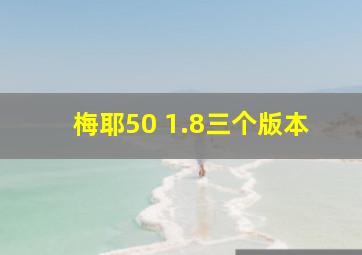 梅耶50 1.8三个版本